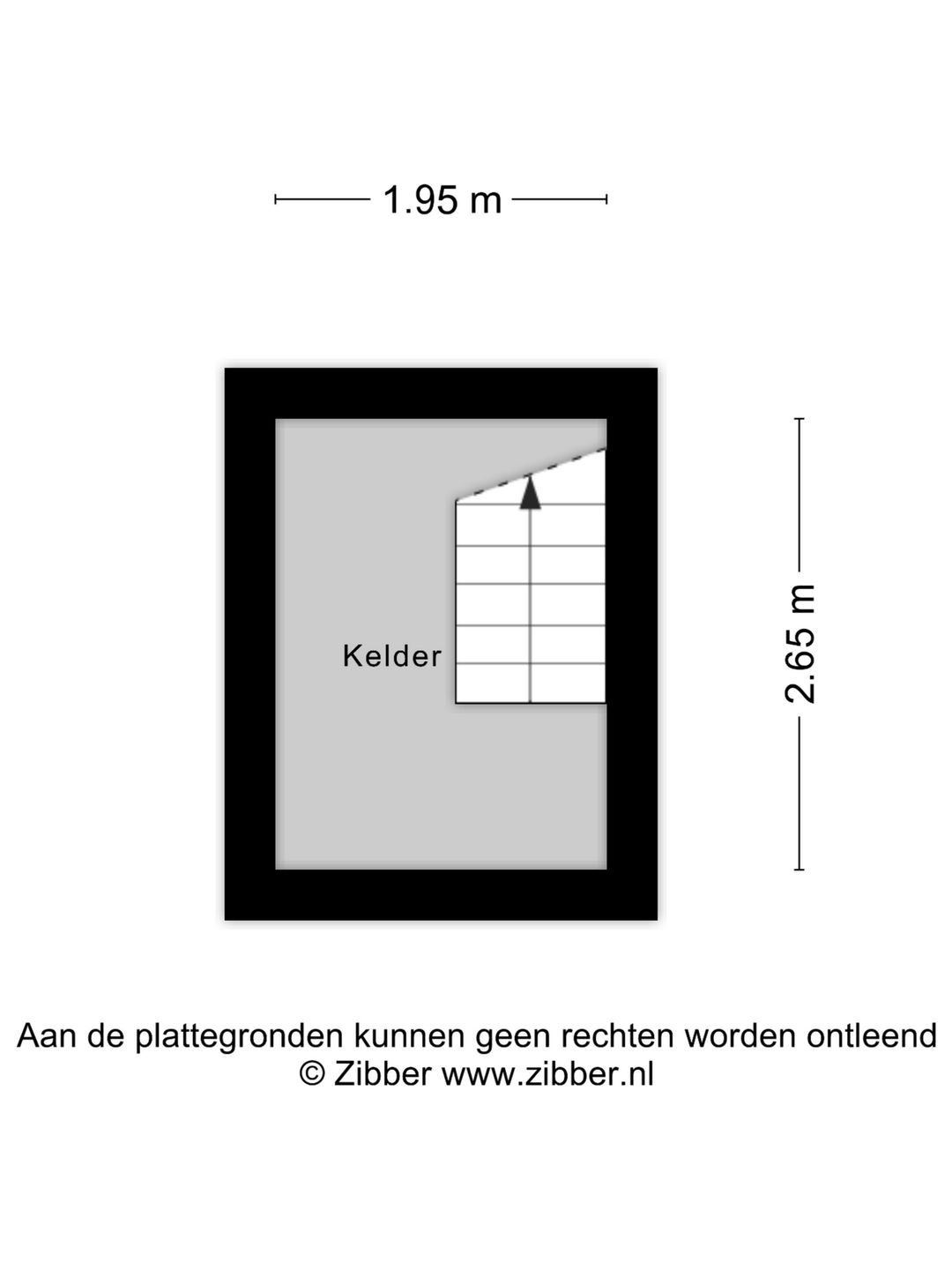 1.95 m

Kelder

2.65 m

Aan de plattegronden kunnen geen rechten worden ontleend
© Zibber www.zibber.nl